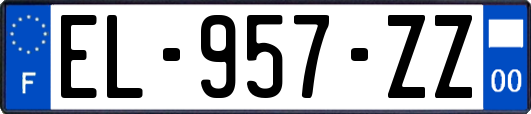 F
EL-957-ZZ
00